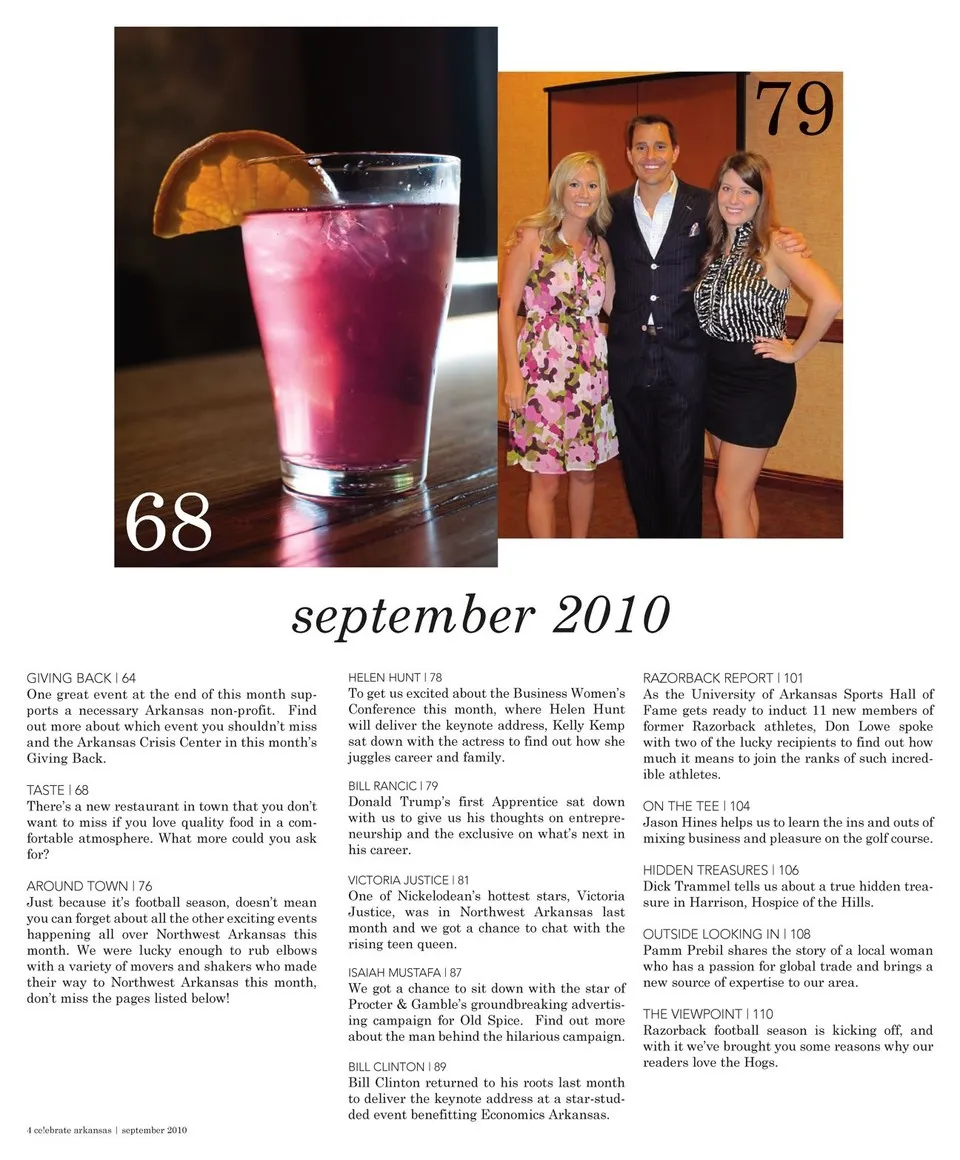 68

79

september 2010

GIVING BACK | 64
One great event at the end of this month supports a necessary Arkansas non-profit. Find out more about which event you shouldn't miss and the Arkansas Crisis Center in this month's Giving Back.

TASTE | 68
There's a new restaurant in town that you don't want to miss if you love quality food in a comfortable atmosphere. What more could you ask for?

AROUND TOWN | 76
Just because it's football season, doesn't mean you can forget about all the other exciting events happening all over Northwest Arkansas this month. We were lucky enough to rub elbows with a variety of movers and shakers who made their way to Northwest Arkansas this month, don't miss the pages listed below!

HELEN HUNT | 78
To get us excited about the Business Women's Conference this month, where Helen Hunt will deliver the keynote address, Kelly Kemp sat down with the actress to find out how she juggles career and family.

BILL RANCIC | 79
Donald Trump's first Apprentice sat down with us to give us his thoughts on entrepreneurship and the exclusive on what's next in his career.

VICTORIA JUSTICE | 81
One of Nickelodean's hottest stars, Victoria Justice, was in Northwest Arkansas last month and we got a chance to chat with the rising teen queen.

ISAIAH MUSTAFA | 87
We got a chance to sit down with the star of Procter & Gamble's groundbreaking advertising campaign for Old Spice. Find out more about the man behind the hilarious campaign.

BILL CLINTON | 89
Bill Clinton returned to his roots last month to deliver the keynote address at a star-studded event benefitting Economics Arkansas.

RAZORBACK REPORT | 101
As the University of Arkansas Sports Hall of Fame gets ready to induct 11 new members of former Razorback athletes, Don Lowe spoke with two of the lucky recipients to find out how much it means to join the ranks of such incredible athletes.

ON THE TEE | 104
Jason Hines helps us to learn the ins and outs of mixing business and pleasure on the golf course.

HIDDEN TREASURES | 106
Dick Trammel tells us about a true hidden treasure in Harrison, Hospice of the Hills.

OUTSIDE LOOKING IN | 108
Pamm Prebil shares the story of a local woman who has a passion for global trade and brings a new source of expertise to our area.

THE VIEWPOINT | 110
Razorback football season is kicking off, and with it we've brought you some reasons why our readers love the Hogs.

4 celebrate arkansas | september 2010